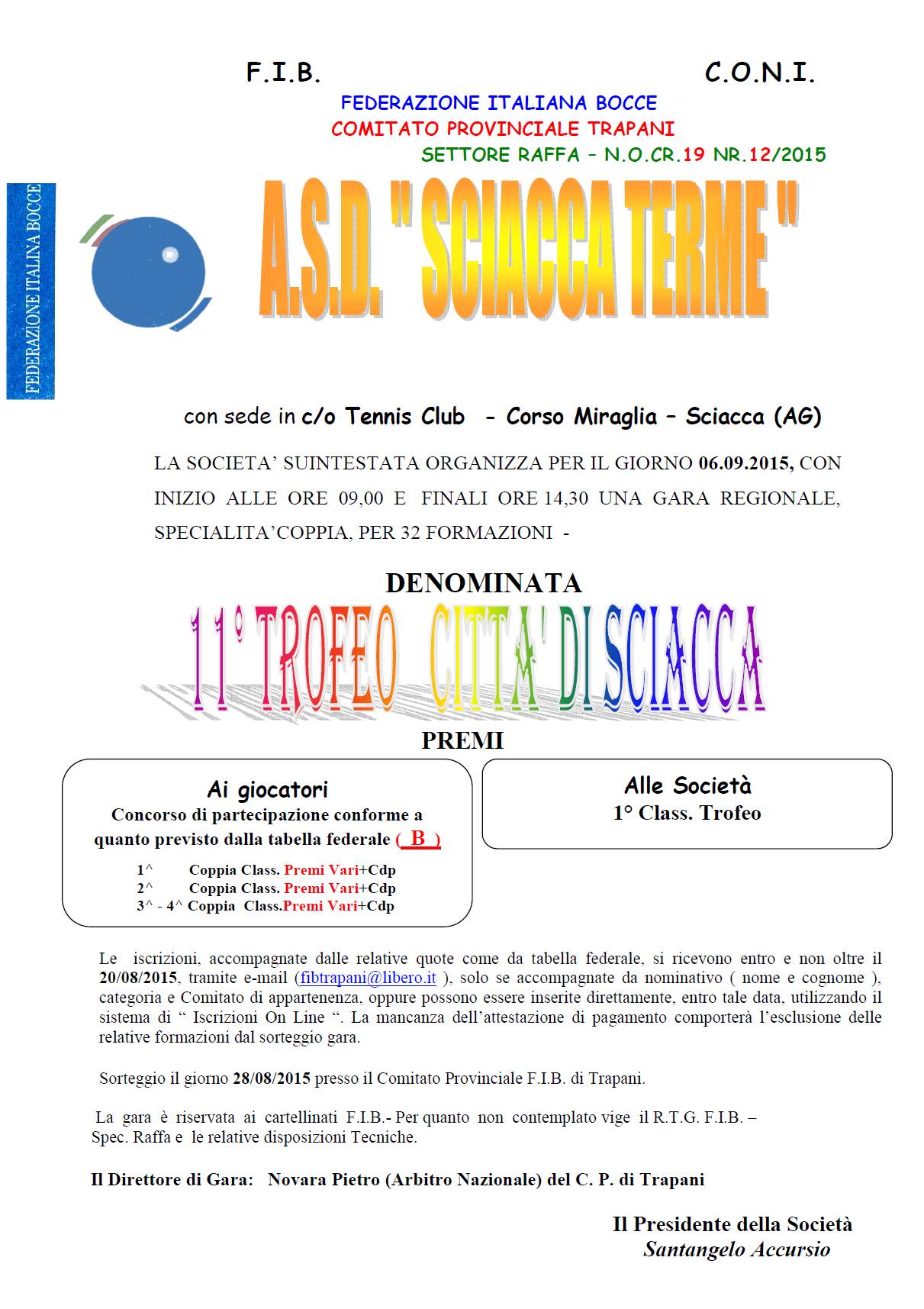 F.I.B. C.O.N.I.

FEDERAZIONE ITALIANA BOCCE
COMITATO PROVINCIALE TRAPANI
SETTORE RAFFA – N.O.CR.19 NR.12/2015

FEDERAZIONE ITALINA BOCCE

A.S.D. " SCIACCA TERME "

con sede in c/o Tennis Club - Corso Miraglia – Sciacca (AG)

LA SOCIETA' SUINTESTATA ORGANIZZA PER IL GIORNO 06.09.2015, CON INIZIO ALLE ORE 09,00 E FINALI ORE 14,30 UNA GARA REGIONALE, SPECIALITA'COPPIA, PER 32 FORMAZIONI -

DENOMINATA

11° TROFEO CITTA' DI SCIACCA

PREMI

Ai giocatori
Concorso di partecipazione conforme a quanto previsto dalla tabella federale ( B )

1^ Coppia Class. Premi Vari+Cdp
2^ Coppia Class. Premi Vari+Cdp
3^ - 4^ Coppia Class.Premi Vari+Cdp

Alle Società
1° Class. Trofeo

Le iscrizioni, accompagnate dalle relative quote come da tabella federale, si ricevono entro e non oltre il 20/08/2015, tramite e-mail (fibtrapani@libero.it ), solo se accompagnate da nominativo ( nome e cognome ), categoria e Comitato di appartenenza, oppure possono essere inserite direttamente, entro tale data, utilizzando il sistema di " Iscrizioni On Line ". La mancanza dell'attestazione di pagamento comporterà l'esclusione delle relative formazioni dal sorteggio gara.

Sorteggio il giorno 28/08/2015 presso il Comitato Provinciale F.I.B. di Trapani.

La gara è riservata ai cartellinati F.I.B.- Per quanto non contemplato vige il R.T.G. F.I.B. – Spec. Raffa e le relative disposizioni Tecniche.

Il Direttore di Gara: Novara Pietro (Arbitro Nazionale) del C. P. di Trapani

Il Presidente della Società
Santangelo Accursio